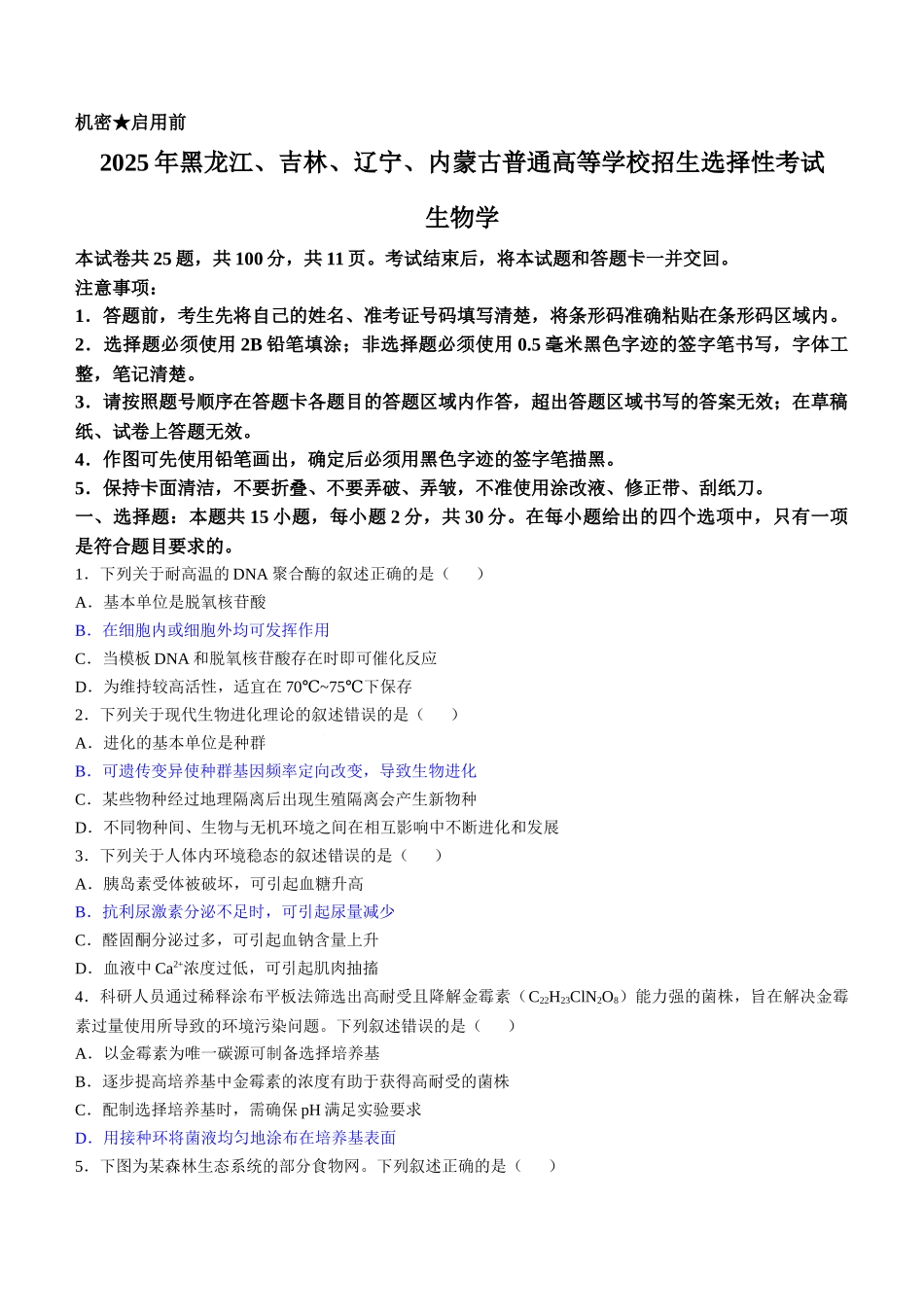 机密★启用前

2025年黑龙江、吉林、辽宁、内蒙古普通高等学校招生选择性考试

生物学

本试卷共25题，共100分，共11页。考试结束后，将本试题和答题卡一并交回。

注意事项：

1．答题前，考生先将自己的姓名、准考证号码填写清楚，将条形码准确粘贴在条形码区域内。

2．选择题必须使用2B铅笔填涂；非选择题必须使用0.5毫米黑色字迹的签字笔书写，字体工整，笔记清楚。

3．请按照题号顺序在答题卡各题目的答题区域内作答，超出答题区域书写的答案无效；在草稿纸、试卷上答题无效。

4．作图可先使用铅笔画出，确定后必须用黑色字迹的签字笔描黑。

5．保持卡面清洁，不要折叠、不要弄破、弄皱，不准使用涂改液、修正带、刮纸刀。

一、选择题：本题共15小题，每小题2分，共30分。在每小题给出的四个选项中，只有一项是符合题目要求的。

1．下列关于耐高温的DNA聚合酶的叙述正确的是（　　）

A．基本单位是脱氧核苷酸

B．在细胞内或细胞外均可发挥作用

C．当模板DNA和脱氧核苷酸存在时即可催化反应

D．为维持较高活性，适宜在70℃~75℃下保存

2．下列关于现代生物进化理论的叙述错误的是（　　）

A．进化的基本单位是种群

B．可遗传变异使种群基因频率定向改变，导致生物进化

C．某些物种经过地理隔离后出现生殖隔离会产生新物种

D．不同物种间、生物与无机环境之间在相互影响中不断进化和发展

3．下列关于人体内环境稳态的叙述错误的是（　　）

A．胰岛素受体被破坏，可引起血糖升高

B．抗利尿激素分泌不足时，可引起尿量减少

C．醛固酮分泌过多，可引起血钠含量上升

D．血液中$Ca^{2+}$浓度过低，可引起肌肉抽搐

4．科研人员通过稀释涂布平板法筛选出高耐受且降解金霉素（$C_{22}H_{23}ClN_2O_8$）能力强的菌株，旨在解决金霉素过量使用所导致的环境污染问题。下列叙述错误的是（　　）

A．以金霉素为唯一碳源可制备选择培养基

B．逐步提高培养基中金霉素的浓度有助于获得高耐受的菌株

C．配制选择培养基时，需确保pH满足实验要求

D．用接种环将菌液均匀地涂布在培养基表面

5．下图为某森林生态系统的部分食物网。下列叙述正确的是（　　）